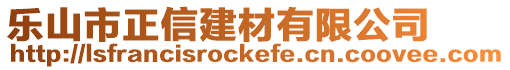 乐山市正信建材有限公司
http://lsfrancisrockefe.cn.coovee.com